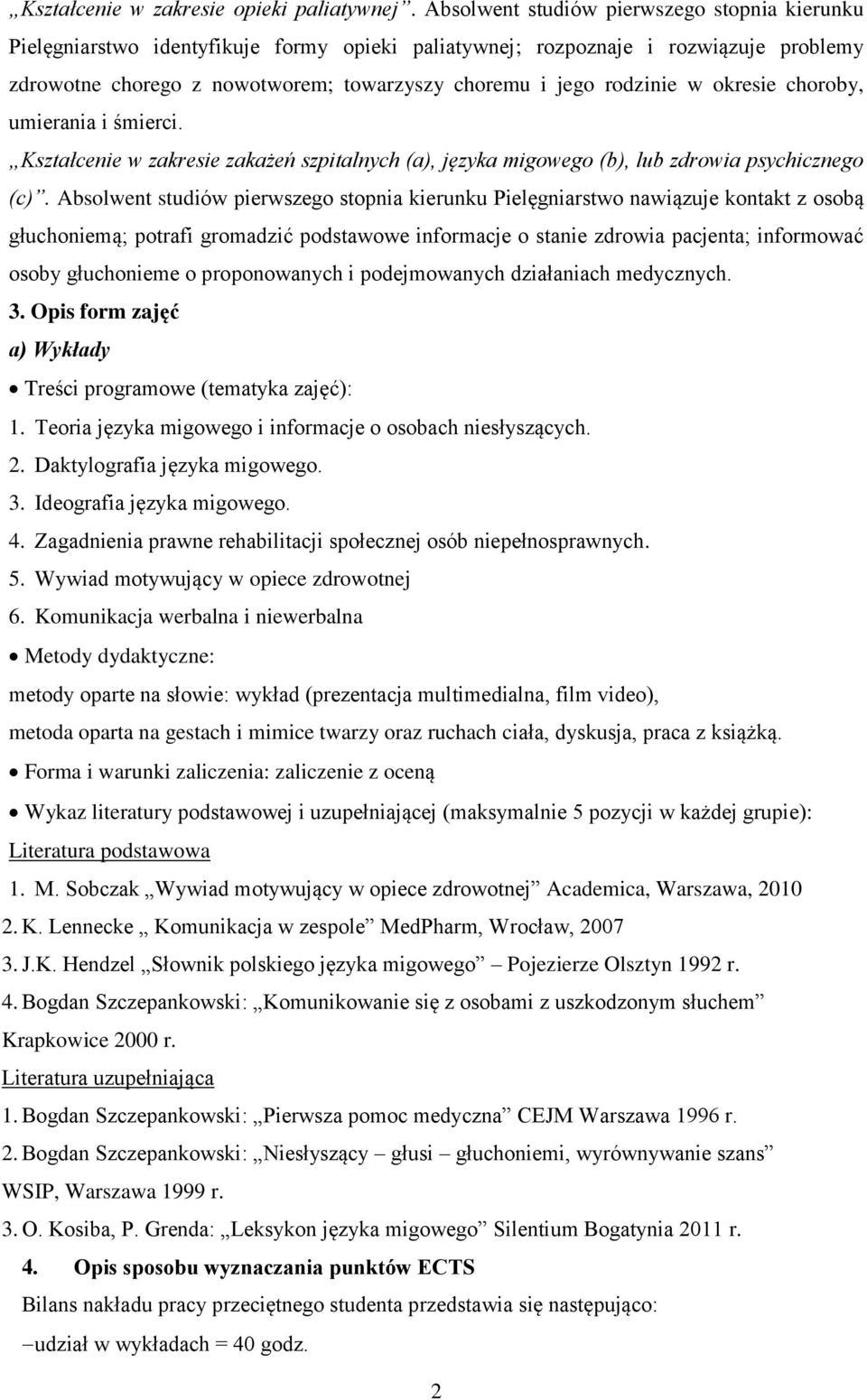 „Kształcenie w zakresie opieki paliatywnej”. Absolwent studiów pierwszego stopnia kierunku Pielęgniarstwo identyfikuje formy opieki paliatywnej; rozpoznaje i rozwiązuje problemy zdrowotne chorego z nowotworem; towarzyszy choremu i jego rodzinie w okresie choroby, umierania i śmierci.

„Kształcenie w zakresie zakażeń szpitalnych (a), języka migowego (b), lub zdrowia psychicznego (c)”. Absolwent studiów pierwszego stopnia kierunku Pielęgniarstwo nawiązuje kontakt z osobą głuchoniemą; potrafi gromadzić podstawowe informacje o stanie zdrowia pacjenta; informować osoby głuchonieme o proponowanych i podejmowanych działaniach medycznych.

3. Opis form zajęć

a) Wykłady

• Treści programowe (tematyka zajęć):

1. Teoria języka migowego i informacje o osobach niesłyszących.
2. Daktylografia języka migowego.
3. Ideografia języka migowego.
4. Zagadnienia prawne rehabilitacji społecznej osób niepełnosprawnych.
5. Wywiad motywujący w opiece zdrowotnej
6. Komunikacja werbalna i niewerbalna

• Metody dydaktyczne:

metody oparte na słowie: wykład (prezentacja multimedialna, film video),

metoda oparta na gestach i mimice twarzy oraz ruchach ciała, dyskusja, praca z książką.

• Forma i warunki zaliczenia: zaliczenie z oceną

• Wykaz literatury podstawowej i uzupełniającej (maksymalnie 5 pozycji w każdej grupie):

Literatura podstawowa

1. M. Sobczak „Wywiad motywujący w opiece zdrowotnej” Academica, Warszawa, 2010
2. K. Lennecke „ Komunikacja w zespole” MedPharm, Wrocław, 2007
3. J.K. Hendzel „Słownik polskiego języka migowego” – Pojezierze Olsztyn 1992 r.
4. Bogdan Szczepankowski: „Komunikowanie się z osobami z uszkodzonym słuchem” Krapkowice 2000 r.

Literatura uzupełniająca

1. Bogdan Szczepankowski: „Pierwsza pomoc medyczna” CEJM Warszawa 1996 r.
2. Bogdan Szczepankowski: „Niesłyszący – głusi – głuchoniemi, wyrównywanie szans” WSIP, Warszawa 1999 r.
3. O. Kosiba, P. Grenda: „Leksykon języka migowego” Silentium Bogatynia 2011 r.

4. Opis sposobu wyznaczania punktów ECTS

Bilans nakładu pracy przeciętnego studenta przedstawia się następująco:

–udział w wykładach = 40 godz.

2